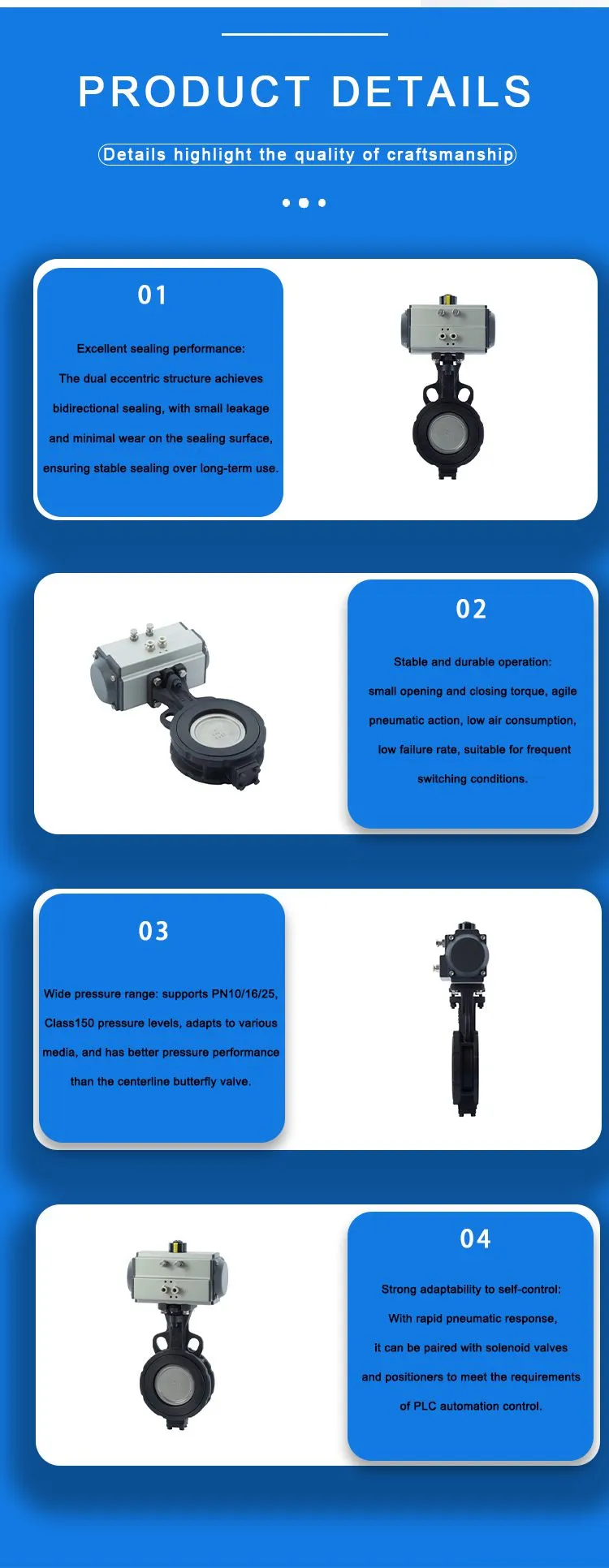 PRODUCT DETAILS

Details highlight the quality of craftsmanship

01

Excellent sealing performance:

The dual eccentric structure achieves bidirectional sealing, with small leakage and minimal wear on the sealing surface, ensuring stable sealing over long-term use.

02

Stable and durable operation:

small opening and closing torque, agile pneumatic action, low air consumption, low failure rate, suitable for frequent switching conditions.

03

Wide pressure range: supports PN10/16/25, Class150 pressure levels, adapts to various media, and has better pressure performance than the centerline butterfly valve.

04

Strong adaptability to self-control:

With rapid pneumatic response, it can be paired with solenoid valves and positioners to meet the requirements of PLC automation control.